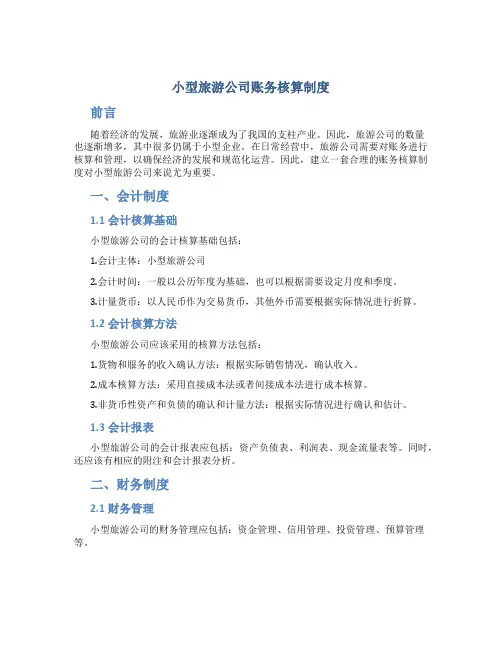 小型旅游公司账务核算制度

前言

随着经济的发展，旅游业逐渐成为了我国的支柱产业。因此，旅游公司的数量也逐渐增多，其中很多仍属于小型企业。在日常经营中，旅游公司需要对账务进行核算和管理，以确保经济的发展和规范化运营。因此，建立一套合理的账务核算制度对小型旅游公司来说尤为重要。

一、会计制度

1.1 会计核算基础

小型旅游公司的会计核算基础包括：

1.会计主体：小型旅游公司

2.会计时间：一般以公历年度为基础，也可以根据需要设定月度和季度。

3.计量货币：以人民币作为交易货币，其他外币需要根据实际情况进行折算。

1.2 会计核算方法

小型旅游公司应该采用的核算方法包括：

1.货物和服务的收入确认方法：根据实际销售情况，确认收入。

2.成本核算方法：采用直接成本法或者间接成本法进行成本核算。

3.非货币性资产和负债的确认和计量方法：根据实际情况进行确认和估计。

1.3 会计报表

小型旅游公司的会计报表应包括：资产负债表、利润表、现金流量表等。同时，还应该有相应的附注和会计报表分析。

二、财务制度

2.1 财务管理

小型旅游公司的财务管理应包括：资金管理、信用管理、投资管理、预算管理等。